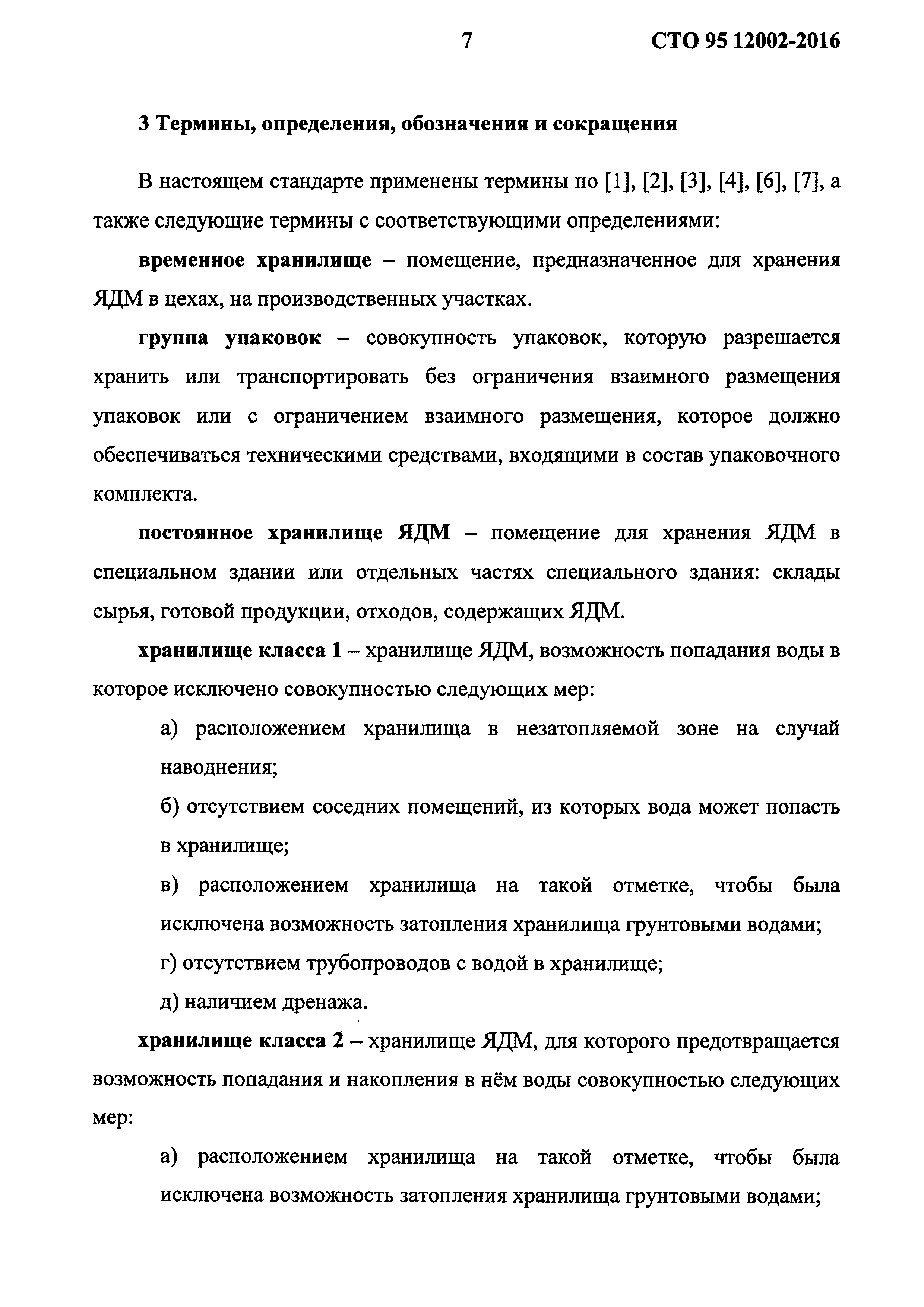 7

СТО 95 12002-2016

3 Термины, определения, обозначения и сокращения

В настоящем стандарте применены термины по [1], [2], [3], [4], [6], [7], а также следующие термины с соответствующими определениями:

временное хранилище – помещение, предназначенное для хранения ЯДМ в цехах, на производственных участках.

группа упаковок – совокупность упаковок, которую разрешается хранить или транспортировать без ограничения взаимного размещения упаковок или с ограничением взаимного размещения, которое должно обеспечиваться техническими средствами, входящими в состав упаковочного комплекта.

постоянное хранилище ЯДМ – помещение для хранения ЯДМ в специальном здании или отдельных частях специального здания: склады сырья, готовой продукции, отходов, содержащих ЯДМ.

хранилище класса 1 – хранилище ЯДМ, возможность попадания воды в которое исключено совокупностью следующих мер:

а) расположением хранилища в незатопляемой зоне на случай наводнения;

б) отсутствием соседних помещений, из которых вода может попасть в хранилище;

в) расположением хранилища на такой отметке, чтобы была исключена возможность затопления хранилища грунтовыми водами;

г) отсутствием трубопроводов с водой в хранилище;

д) наличием дренажа.

хранилище класса 2 – хранилище ЯДМ, для которого предотвращается возможность попадания и накопления в нём воды совокупностью следующих мер:

а) расположением хранилища на такой отметке, чтобы была исключена возможность затопления хранилища грунтовыми водами;